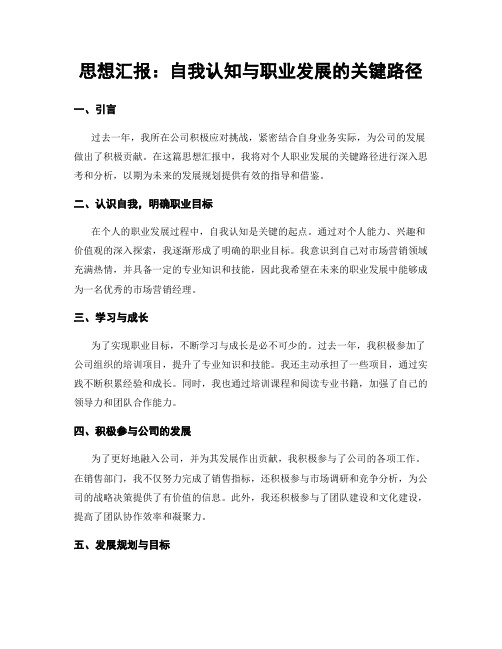 思想汇报：自我认知与职业发展的关键路径

一、引言

过去一年，我所在公司积极应对挑战，紧密结合自身业务实际，为公司的发展做出了积极贡献。在这篇思想汇报中，我将对个人职业发展的关键路径进行深入思考和分析，以期为未来的发展规划提供有效的指导和借鉴。

二、认识自我，明确职业目标

在个人的职业发展过程中，自我认知是关键的起点。通过对个人能力、兴趣和价值观的深入探索，我逐渐形成了明确的职业目标。我意识到自己对市场营销领域充满热情，并具备一定的专业知识和技能，因此我希望在未来的职业发展中能够成为一名优秀的市场营销经理。

三、学习与成长

为了实现职业目标，不断学习与成长是必不可少的。过去一年，我积极参加了公司组织的培训项目，提升了专业知识和技能。我还主动承担了一些项目，通过实践不断积累经验和成长。同时，我也通过培训课程和阅读专业书籍，加强了自己的领导力和团队合作能力。

四、积极参与公司的发展

为了更好地融入公司，并为其发展作出贡献，我积极参与了公司的各项工作。在销售部门，我不仅努力完成了销售指标，还积极参与市场调研和竞争分析，为公司的战略决策提供了有价值的信息。此外，我还积极参与了团队建设和文化建设，提高了团队协作效率和凝聚力。

五、发展规划与目标